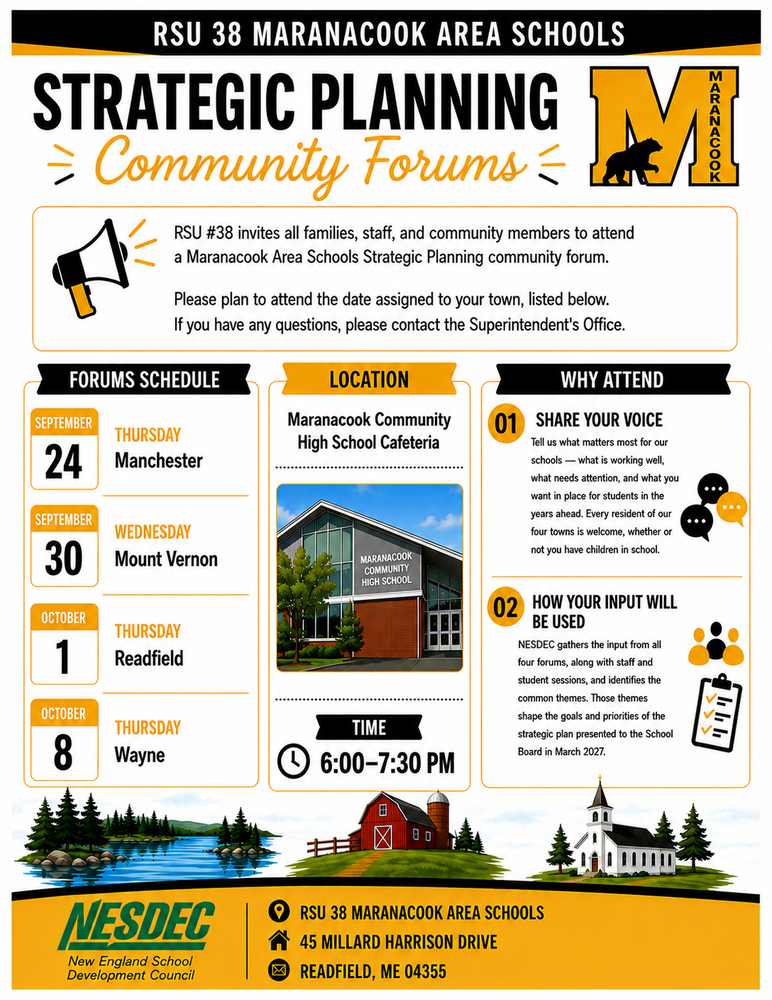 RSU 38 MARANACOOK AREA SCHOOLS

STRATEGIC PLANNING

Community Forums

M MARANACOOK

RSU #38 invites all families, staff, and community members to attend a Maranacook Area Schools Strategic Planning community forum.

Please plan to attend the date assigned to your town, listed below. If you have any questions, please contact the Superintendent's Office.

FORUMS SCHEDULE

SEPTEMBER 24 THURSDAY Manchester

SEPTEMBER 30 WEDNESDAY Mount Vernon

OCTOBER 1 THURSDAY Readfield

OCTOBER 8 THURSDAY Wayne

LOCATION

Maranacook Community High School Cafeteria

MARANACOOK COMMUNITY HIGH SCHOOL

TIME

6:00–7:30 PM

WHY ATTEND

01 SHARE YOUR VOICE

Tell us what matters most for our schools — what is working well, what needs attention, and what you want in place for students in the years ahead. Every resident of our four towns is welcome, whether or not you have children in school.

02 HOW YOUR INPUT WILL BE USED

NESDEC gathers the input from all four forums, along with staff and student sessions, and identifies the common themes. Those themes shape the goals and priorities of the strategic plan presented to the School Board in March 2027.

NESDEC
New England School Development Council

RSU 38 MARANACOOK AREA SCHOOLS
45 MILLARD HARRISON DRIVE
READFIELD, ME 04355